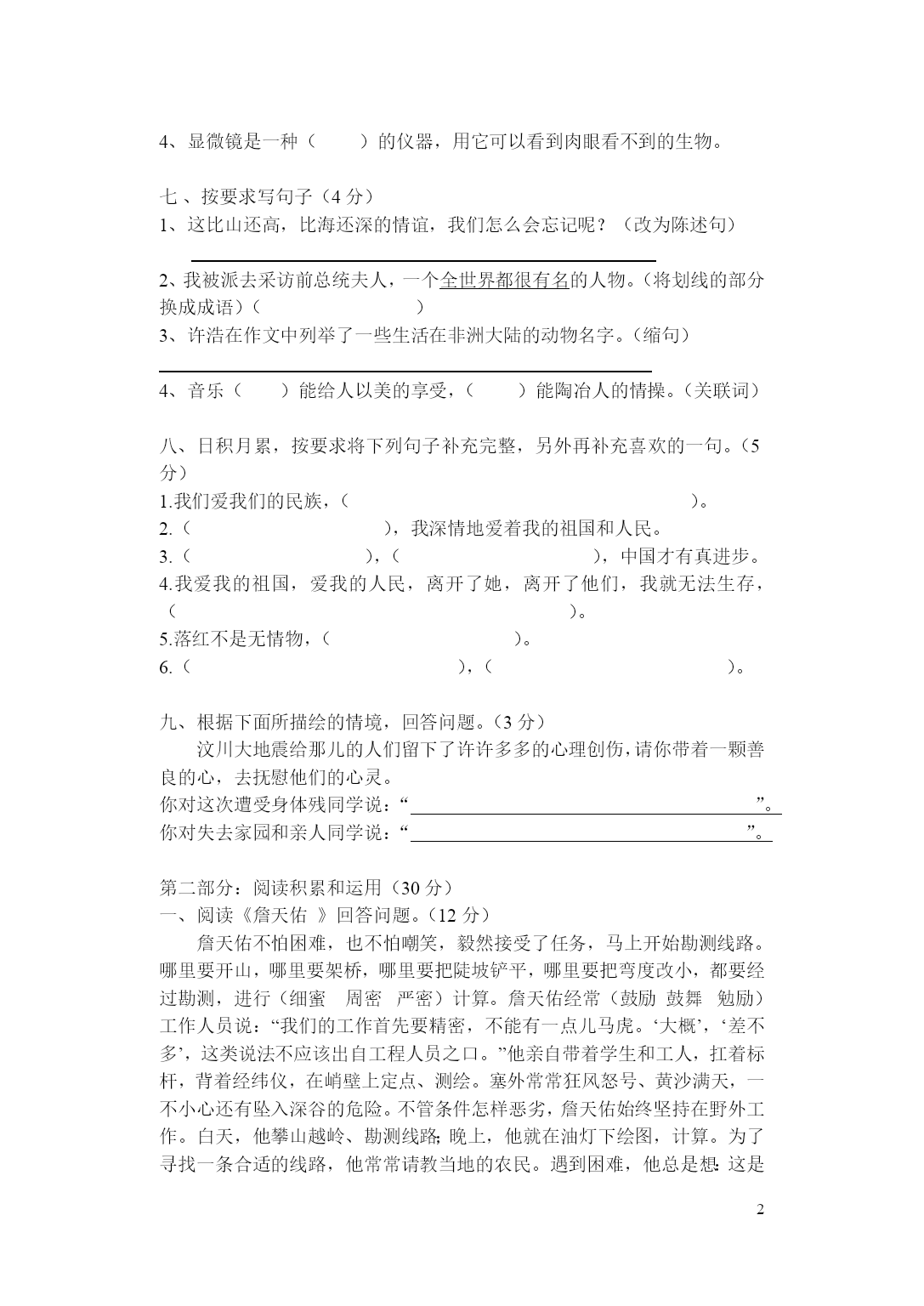 4、显微镜是一种（　　）的仪器，用它可以看到肉眼看不到的生物。

七 、按要求写句子（4 分）
1、这比山还高，比海还深的情谊，我们怎么会忘记呢？（改为陈述句）

2、我被派去采访前总统夫人，一个全世界都很有名的人物。（将划线的部分换成成语）（　　　　　　　）
3、许浩在作文中列举了一些生活在非洲大陆的动物名字。（缩句）

4、音乐（　　）能给人以美的享受，（　　）能陶冶人的情操。（关联词）

八、日积月累，按要求将下列句子补充完整，另外再补充喜欢的一句。（5 分）
1.我们爱我们的民族，（　　　　　　　　　　　　　　　）。
2.（　　　　　　　　），我深情地爱着我的祖国和人民。
3.（　　　　　　　），（　　　　　　　　），中国才有真进步。
4.我爱我的祖国，爱我的人民，离开了她，离开了他们，我就无法生存，（　　　　　　　　　　　　　　　　　　）。
5.落红不是无情物，（　　　　　　　　）。
6.（　　　　　　　　　　　　），（　　　　　　　　　　　）。

九、根据下面所描绘的情境，回答问题。（3 分）
汶川大地震给那儿的人们留下了许许多多的心理创伤，请你带着一颗善良的心，去抚慰他们的心灵。
你对这次遭受身体残同学说：“　　　　　　　　　　　　”。
你对失去家园和亲人同学说：“　　　　　　　　　　　　”。

第二部分：阅读积累和运用（30 分）
一、阅读《詹天佑 》回答问题。（12 分）
詹天佑不怕困难，也不怕嘲笑，毅然接受了任务，马上开始勘测线路。哪里要开山，哪里要架桥，哪里要把陡坡铲平，哪里要把弯度改小，都要经过勘测，进行（细蜜　周密　严密）计算。詹天佑经常（鼓励 鼓舞 勉励）工作人员说：“我们的工作首先要精密，不能有一点儿马虎。‘大概’，‘差不多’，这类说法不应该出自工程人员之口。”他亲自带着学生和工人，扛着标杆，背着经纬仪，在峭壁上定点、测绘。塞外常常狂风怒号、黄沙满天，一不小心还有坠入深谷的危险。不管条件怎样恶劣，詹天佑始终坚持在野外工作。白天，他攀山越岭、勘测线路；晚上，他就在油灯下绘图，计算。为了寻找一条合适的线路，他常常请教当地的农民。遇到困难，他总是想：这是

2